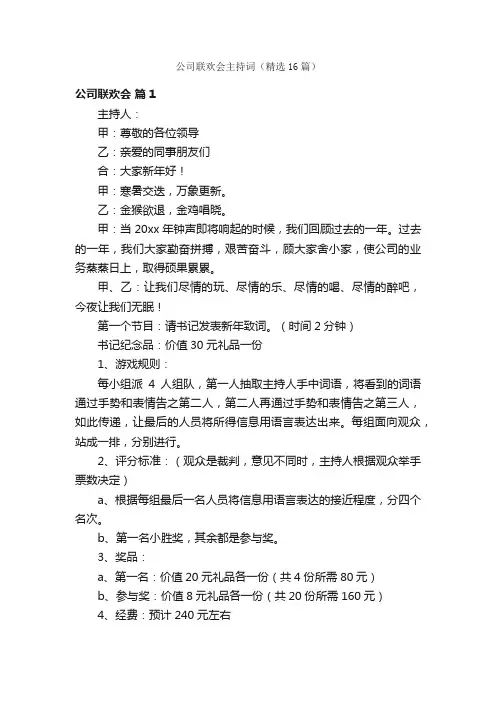 公司联欢会主持词（精选16篇）

公司联欢会 篇1

主持人：

甲：尊敬的各位领导

乙：亲爱的同事朋友们

合：大家新年好！

甲：寒暑交迭，万象更新。

乙：金猴欲退，金鸡唱晓。

甲：当20xx年钟声即将响起的时候，我们回顾过去的一年。过去的一年，我们大家勤奋拼搏，艰苦奋斗，顾大家舍小家，使公司的业务蒸蒸日上，取得硕果累累。

甲、乙：让我们尽情的玩、尽情的乐、尽情的唱、尽情的醉吧，今夜让我们无眠！

第一个节目：请书记发表新年致词。（时间2分钟）

书记纪念品：价值30元礼品一份

1、游戏规则：

每小组派 4 人组队，第一人抽取主持人手中词语，将看到的词语通过手势和表情告之第二人，第二人再通过手势和表情告之第三人，如此传递，让最后的人员将所得信息用语言表达出来。每组面向观众，站成一排，分别进行。

2、评分标准：（观众是裁判，意见不同时，主持人根据观众举手票数决定）

a、根据每组最后一名人员将信息用语言表达的接近程度，分四个名次。

b、第一名小胜奖，其余都是参与奖。

3、奖品：

a、第一名：价值20元礼品各一份（共4份所需80元）

b、参与奖：价值8元礼品各一份（共20份所需160元）

4、经费：预计240元左右